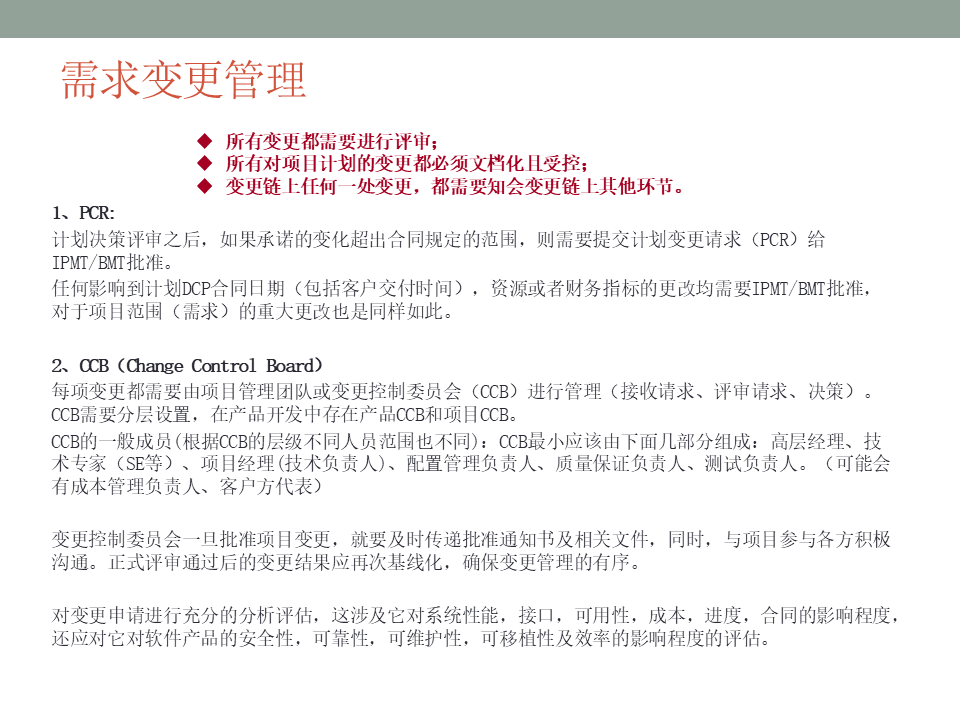 需求变更管理

◆ 所有变更都需要进行评审；
◆ 所有对项目计划的变更都必须文档化且受控；
◆ 变更链上任何一处变更，都需要知会变更链上其他环节。

1、PCR:

计划决策评审之后，如果承诺的变化超出合同规定的范围，则需要提交计划变更请求（PCR）给IPMT/BMT批准。

任何影响到计划DCP合同日期（包括客户交付时间），资源或者财务指标的更改均需要IPMT/BMT批准，对于项目范围（需求）的重大更改也是同样如此。

2、CCB（Change Control Board）

每项变更都需要由项目管理团队或变更控制委员会（CCB）进行管理（接收请求、评审请求、决策）。CCB需要分层设置，在产品开发中存在产品CCB和项目CCB。

CCB的一般成员(根据CCB的层级不同人员范围也不同)：CCB最小应该由下面几部分组成：高层经理、技术专家（SE等）、项目经理(技术负责人)、配置管理负责人、质量保证负责人、测试负责人。（可能会有成本管理负责人、客户方代表）

变更控制委员会一旦批准项目变更，就要及时传递批准通知书及相关文件，同时，与项目参与各方积极沟通。正式评审通过后的变更结果应再次基线化，确保变更管理的有序。

对变更申请进行充分的分析评估，这涉及它对系统性能，接口，可用性，成本，进度，合同的影响程度，还应对它对软件产品的安全性，可靠性，可维护性，可移植性及效率的影响程度的评估。